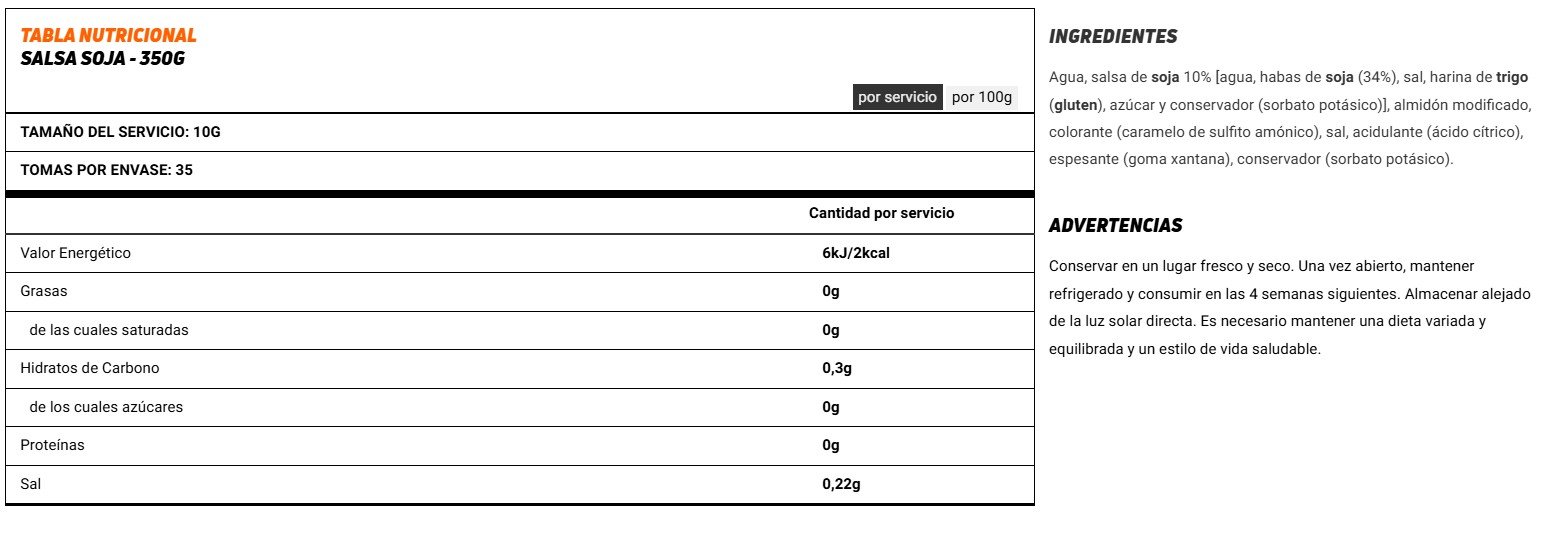 TABLA NUTRICIONAL
SALSA SOJA - 350G

por servicio por 100g

TAMAÑO DEL SERVICIO: 10G

TOMAS POR ENVASE: 35

| | Cantidad por servicio |
|---|---|
| Valor Energético | 6kJ/2kcal |
| Grasas | 0g |
| de las cuales saturadas | 0g |
| Hidratos de Carbono | 0,3g |
| de los cuales azúcares | 0g |
| Proteínas | 0g |
| Sal | 0,22g |

INGREDIENTES

Agua, salsa de soja 10% [agua, habas de soja (34%), sal, harina de trigo (gluten), azúcar y conservador (sorbato potásico)], almidón modificado, colorante (caramelo de sulfito amónico), sal, acidulante (ácido cítrico), espesante (goma xantana), conservador (sorbato potásico).

ADVERTENCIAS

Conservar en un lugar fresco y seco. Una vez abierto, mantener refrigerado y consumir en las 4 semanas siguientes. Almacenar alejado de la luz solar directa. Es necesario mantener una dieta variada y equilibrada y un estilo de vida saludable.